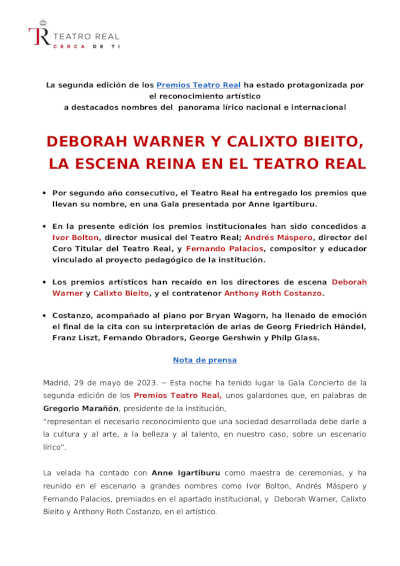 TR TEATRO REAL
CERCA DE TI

La segunda edición de los Premios Teatro Real ha estado protagonizada por el reconocimiento artístico a destacados nombres del panorama lírico nacional e internacional

DEBORAH WARNER Y CALIXTO BIEITO, LA ESCENA REINA EN EL TEATRO REAL

• Por segundo año consecutivo, el Teatro Real ha entregado los premios que llevan su nombre, en una Gala presentada por Anne Igartiburu.

• En la presente edición los premios institucionales han sido concedidos a Ivor Bolton, director musical del Teatro Real; Andrés Máspero, director del Coro Titular del Teatro Real, y Fernando Palacios, compositor y educador vinculado al proyecto pedagógico de la institución.

• Los premios artísticos han recaído en los directores de escena Deborah Warner y Calixto Bieito, y el contratenor Anthony Roth Costanzo.

• Costanzo, acompañado al piano por Bryan Wagorn, ha llenado de emoción el final de la cita con su interpretación de arias de Georg Friedrich Händel, Franz Liszt, Fernando Obradors, George Gershwin y Philp Glass.

Nota de prensa

Madrid, 29 de mayo de 2023. – Esta noche ha tenido lugar la Gala Concierto de la segunda edición de los Premios Teatro Real, unos galardones que, en palabras de Gregorio Marañón, presidente de la institución, "representan el necesario reconocimiento que una sociedad desarrollada debe darle a la cultura y al arte, a la belleza y al talento, en nuestro caso, sobre un escenario lírico".

La velada ha contado con Anne Igartiburu como maestra de ceremonias, y ha reunido en el escenario a grandes nombres como Ivor Bolton, Andrés Máspero y Fernando Palacios, premiados en el apartado institucional, y Deborah Warner, Calixto Bieito y Anthony Roth Costanzo, en el artístico.